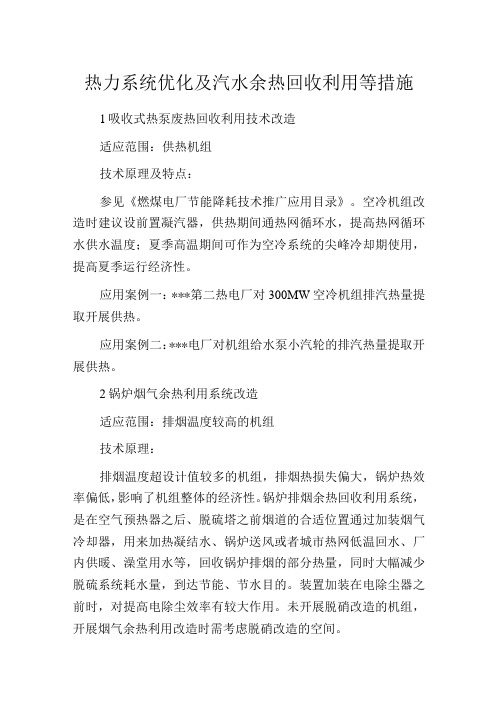 热力系统优化及汽水余热回收利用等措施

1 吸收式热泵废热回收利用技术改造

适应范围：供热机组

技术原理及特点：

参见《燃煤电厂节能降耗技术推广应用目录》。空冷机组改造时建议设前置凝汽器，供热期间通热网循环水，提高热网循环水供水温度；夏季高温期间可作为空冷系统的尖峰冷却期使用，提高夏季运行经济性。

应用案例一：***第二热电厂对 300MW 空冷机组排汽热量提取开展供热。

应用案例二：***电厂对机组给水泵小汽轮的排汽热量提取开展供热。

2 锅炉烟气余热利用系统改造

适应范围：排烟温度较高的机组

技术原理：

排烟温度超设计值较多的机组，排烟热损失偏大，锅炉热效率偏低，影响了机组整体的经济性。锅炉排烟余热回收利用系统，是在空气预热器之后、脱硫塔之前烟道的合适位置通过加装烟气冷却器，用来加热凝结水、锅炉送风或者城市热网低温回水、厂内供暖、澡堂用水等，回收锅炉排烟的部分热量，同时大幅减少脱硫系统耗水量，到达节能、节水目的。装置加装在电除尘器之前时，对提高电除尘效率有较大作用。未开展脱硝改造的机组，开展烟气余热利用改造时需考虑脱硝改造的空间。